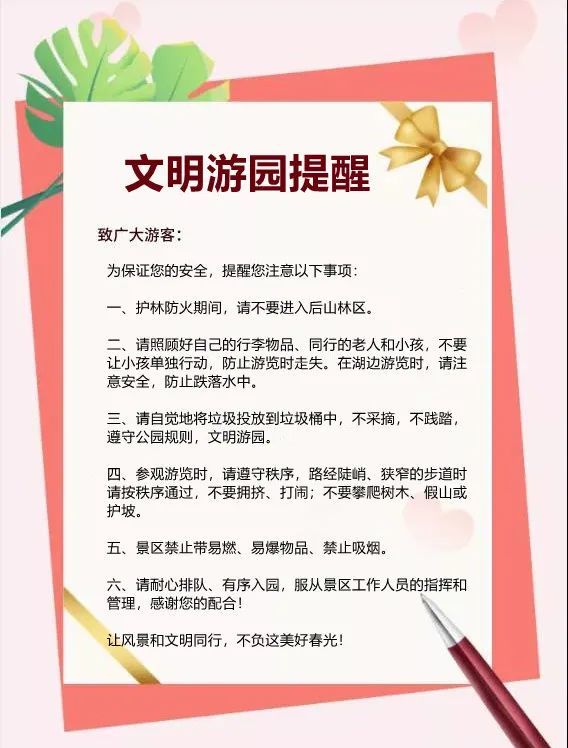 文明游园提醒

致广大游客：

为保证您的安全，提醒您注意以下事项：

一、护林防火期间，请不要进入后山林区。

二、请照顾好自己的行李物品、同行的老人和小孩，不要让小孩单独行动，防止游览时走失。在湖边游览时，请注意安全，防止跌落水中。

三、请自觉地将垃圾投放到垃圾桶中，不采摘，不践踏，遵守公园规则，文明游园。

四、参观游览时，请遵守秩序，路经陡峭、狭窄的步道时请按秩序通过，不要拥挤、打闹；不要攀爬树木、假山或护坡。

五、景区禁止带易燃、易爆物品、禁止吸烟。

六、请耐心排队、有序入园，服从景区工作人员的指挥和管理，感谢您的配合！

让风景和文明同行，不负这美好春光！